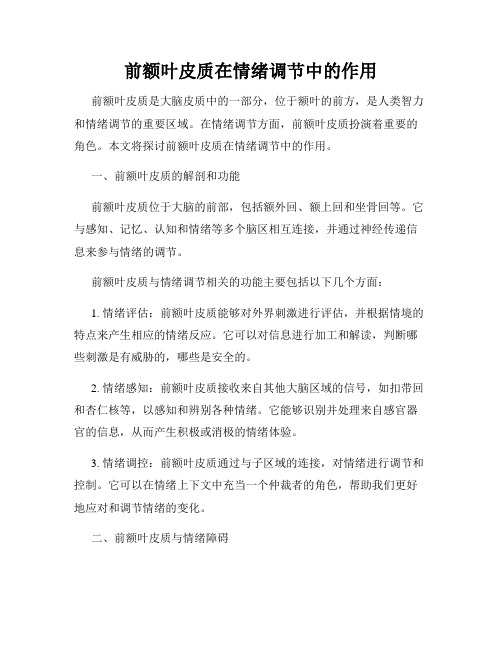 前额叶皮质在情绪调节中的作用

前额叶皮质是大脑皮质中的一部分，位于额叶的前方，是人类智力和情绪调节的重要区域。在情绪调节方面，前额叶皮质扮演着重要的角色。本文将探讨前额叶皮质在情绪调节中的作用。

一、前额叶皮质的解剖和功能

前额叶皮质位于大脑的前部，包括额外回、额上回和坐骨回等。它与感知、记忆、认知和情绪等多个脑区相互连接，并通过神经传递信息来参与情绪的调节。

前额叶皮质与情绪调节相关的功能主要包括以下几个方面：

1. 情绪评估：前额叶皮质能够对外界刺激进行评估，并根据情境的特点来产生相应的情绪反应。它可以对信息进行加工和解读，判断哪些刺激是有威胁的，哪些是安全的。

2. 情绪感知：前额叶皮质接收来自其他大脑区域的信号，如扣带回和杏仁核等，以感知和辨别各种情绪。它能够识别并处理来自感官器官的信息，从而产生积极或消极的情绪体验。

3. 情绪调控：前额叶皮质通过与子区域的连接，对情绪进行调节和控制。它可以在情绪上下文中充当一个仲裁者的角色，帮助我们更好地应对和调节情绪的变化。

二、前额叶皮质与情绪障碍